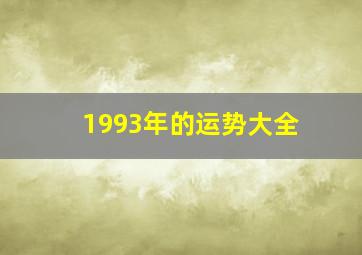 1993年的运势大全